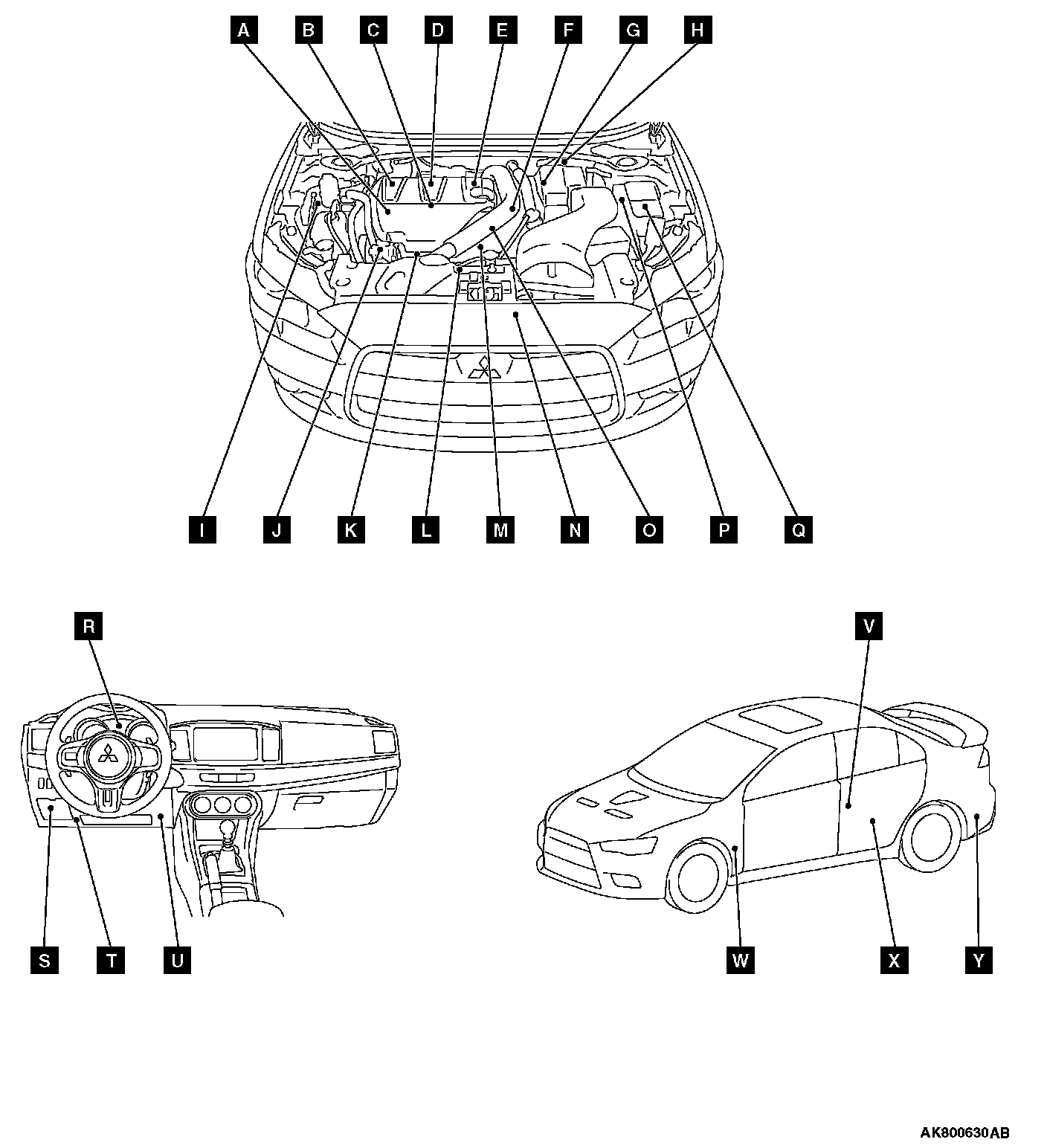 A B C D E F G H

I J K L M N O P Q

R

S T U

V

W X Y

AK800630AB